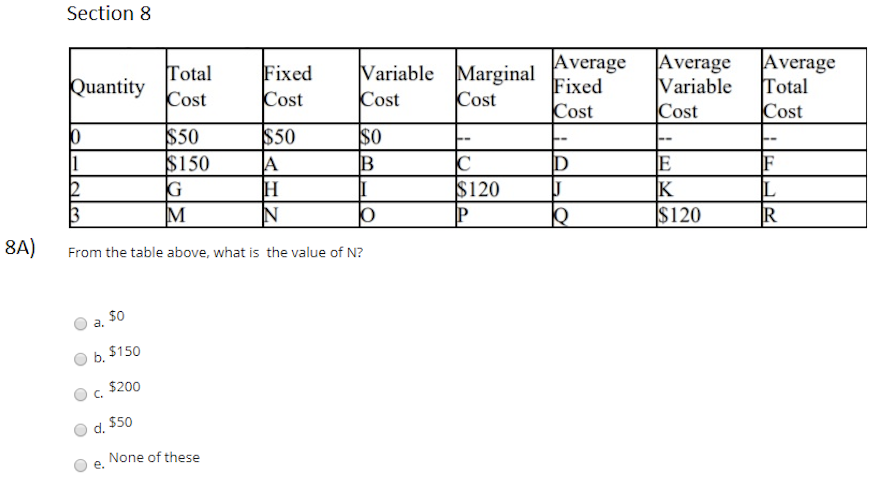 Section 8

| Quantity | Total Cost | Fixed Cost | Variable Cost | Marginal Cost | Average Fixed Cost | Average Variable Cost | Average Total Cost |
|---|---|---|---|---|---|---|---|
| 0 | \$50 | \$50 | \$0 | -- | -- | -- | -- |
| 1 | \$150 | A | B | C | D | E | F |
| 2 | G | H | I | \$120 | J | K | L |
| 3 | M | N | O | P | Q | \$120 | R |

8A) From the table above, what is the value of N?

a. \$0

b. \$150

c. \$200

d. \$50

e. None of these